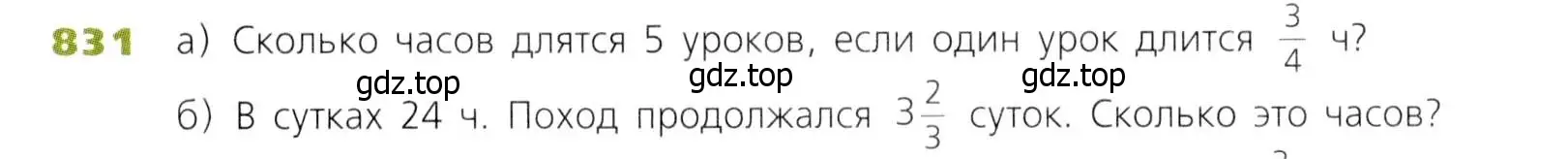 831 а) Сколько часов длятся 5 уроков, если один урок длится $\frac{3}{4}$ ч?

gdz.top gdz.top gdz.top

б) В сутках 24 ч. Поход продолжался $3\frac{2}{3}$ суток. Сколько это часов?